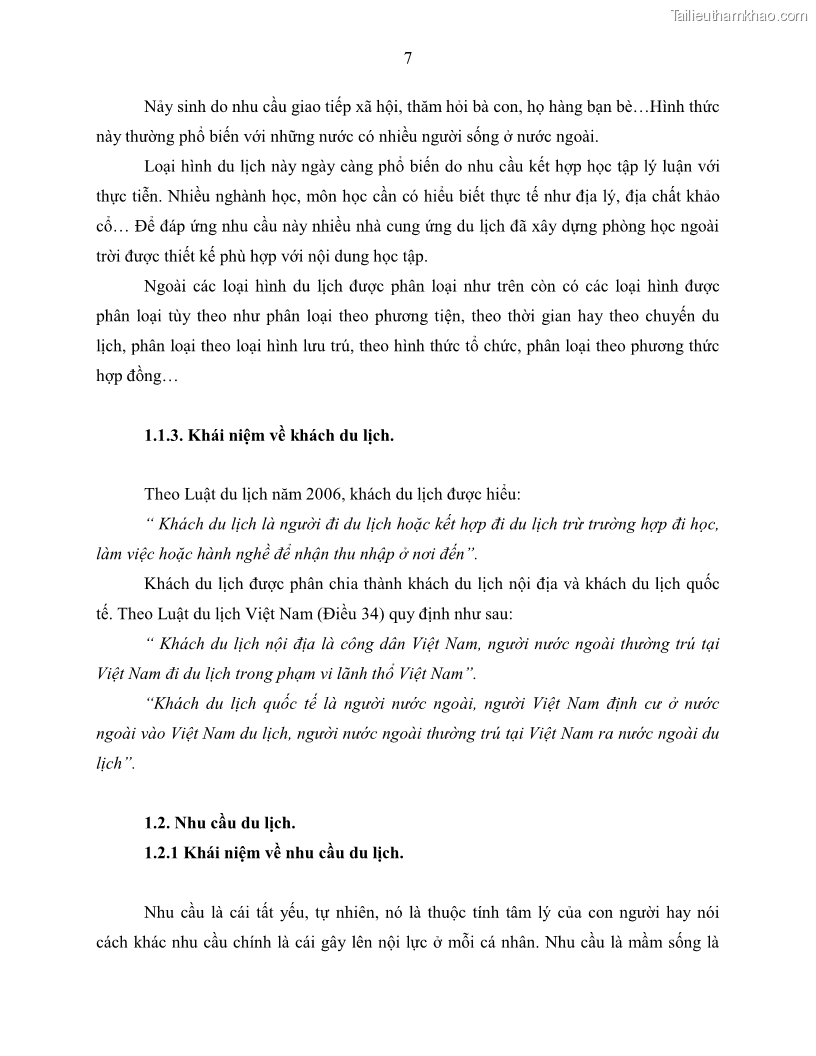 Tailieuthamkhao.com

7

Nảy sinh do nhu cầu giao tiếp xã hội, thăm hỏi bà con, họ hàng bạn bè…Hình thức này thường phổ biến với những nước có nhiều người sống ở nước ngoài.

Loại hình du lịch này ngày càng phổ biến do nhu cầu kết hợp học tập lý luận với thực tiễn. Nhiều nghành học, môn học cần có hiểu biết thực tế như địa lý, địa chất khảo cổ… Để đáp ứng nhu cầu này nhiều nhà cung ứng du lịch đã xây dựng phòng học ngoài trời được thiết kế phù hợp với nội dung học tập.

Ngoài các loại hình du lịch được phân loại như trên còn có các loại hình được phân loại tùy theo như phân loại theo phương tiện, theo thời gian hay theo chuyến du lịch, phân loại theo loại hình lưu trú, theo hình thức tổ chức, phân loại theo phương thức hợp đồng…

1.1.3. Khái niệm về khách du lịch.

Theo Luật du lịch năm 2006, khách du lịch được hiểu:

“ Khách du lịch là người đi du lịch hoặc kết hợp đi du lịch trừ trường hợp đi học, làm việc hoặc hành nghề để nhận thu nhập ở nơi đến”.

Khách du lịch được phân chia thành khách du lịch nội địa và khách du lịch quốc tế. Theo Luật du lịch Việt Nam (Điều 34) quy định như sau:

“ Khách du lịch nội địa là công dân Việt Nam, người nước ngoài thường trú tại Việt Nam đi du lịch trong phạm vi lãnh thổ Việt Nam”.

“Khách du lịch quốc tế là người nước ngoài, người Việt Nam định cư ở nước ngoài vào Việt Nam du lịch, người nước ngoài thường trú tại Việt Nam ra nước ngoài du lịch”.

1.2. Nhu cầu du lịch.

1.2.1 Khái niệm về nhu cầu du lịch.

Nhu cầu là cái tất yếu, tự nhiên, nó là thuộc tính tâm lý của con người hay nói cách khác nhu cầu chính là cái gây lên nội lực ở mỗi cá nhân. Nhu cầu là mầm sống là